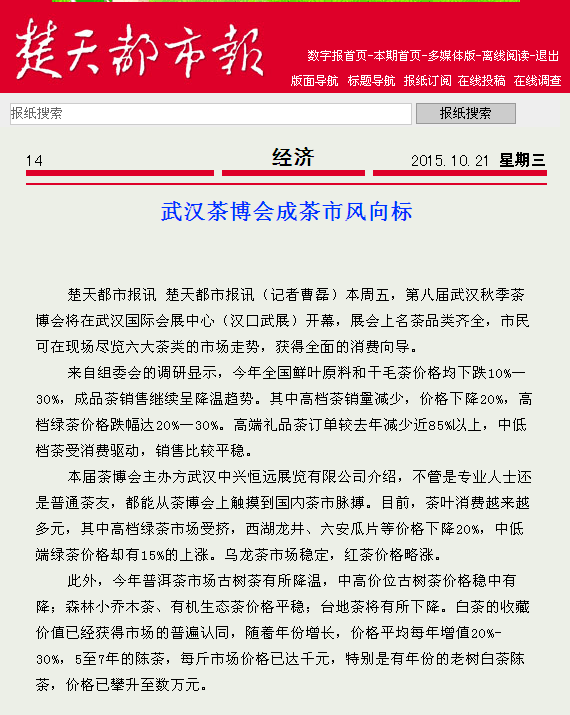 楚天都市报

数字报首页-本期首页-多媒体版-离线阅读-退出

版面导航 标题导航 报纸订阅 在线投稿 在线调查

报纸搜索

报纸搜索

14

经济

2015.10.21 星期三

武汉茶博会成茶市风向标

楚天都市报讯 楚天都市报讯（记者曹磊）本周五，第八届武汉秋季茶博会将在武汉国际会展中心（汉口武展）开幕，展会上名茶品类齐全，市民可在现场尽览六大茶类的市场走势，获得全面的消费向导。

来自组委会的调研显示，今年全国鲜叶原料和干毛茶价格均下跌10%—30%，成品茶销售继续呈降温趋势。其中高档茶销量减少，价格下降20%，高档绿茶价格跌幅达20%—30%。高端礼品茶订单较去年减少近85%以上，中低档茶受消费驱动，销售比较平稳。

本届茶博会主办方武汉中兴恒远展览有限公司介绍，不管是专业人士还是普通茶友，都能从茶博会上触摸到国内茶市脉搏。目前，茶叶消费越来越多元，其中高档绿茶市场受挤，西湖龙井、六安瓜片等价格下降20%，中低端绿茶价格却有15%的上涨。乌龙茶市场稳定，红茶价格略涨。

此外，今年普洱茶市场古树茶有所降温，中高价位古树茶价格稳中有降；森林小乔木茶、有机生态茶价格平稳；台地茶将有所下降。白茶的收藏价值已经获得市场的普遍认同，随着年份增长，价格平均每年增值20%-30%，5至7年的陈茶，每斤市场价格已达千元，特别是有年份的老树白茶陈茶，价格已攀升至数万元。